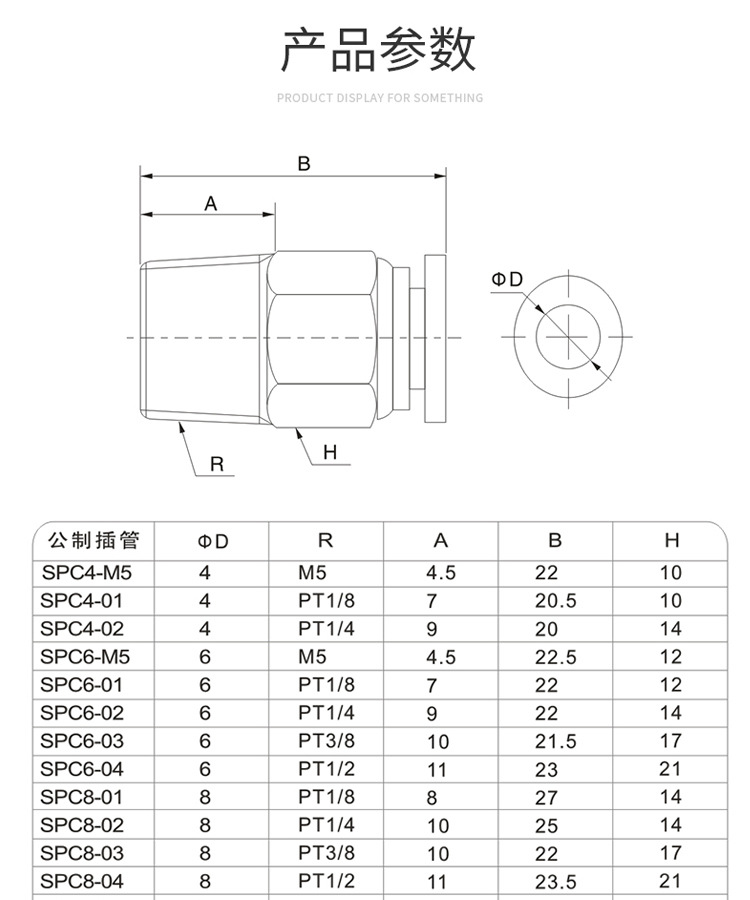 产品参数

PRODUCT DISPLAY FOR SOMETHING

B

A

ΦD

R

H

| 公制插管 | ΦD | R | A | B | H |
|---|---|---|---|---|---|
| SPC4-M5 | 4 | M5 | 4.5 | 22 | 10 |
| SPC4-01 | 4 | PT1/8 | 7 | 20.5 | 10 |
| SPC4-02 | 4 | PT1/4 | 9 | 20 | 14 |
| SPC6-M5 | 6 | M5 | 4.5 | 22.5 | 12 |
| SPC6-01 | 6 | PT1/8 | 7 | 22 | 12 |
| SPC6-02 | 6 | PT1/4 | 9 | 22 | 14 |
| SPC6-03 | 6 | PT3/8 | 10 | 21.5 | 17 |
| SPC6-04 | 6 | PT1/2 | 11 | 23 | 21 |
| SPC8-01 | 8 | PT1/8 | 8 | 27 | 14 |
| SPC8-02 | 8 | PT1/4 | 10 | 25 | 14 |
| SPC8-03 | 8 | PT3/8 | 10 | 22 | 17 |
| SPC8-04 | 8 | PT1/2 | 11 | 23.5 | 21 |